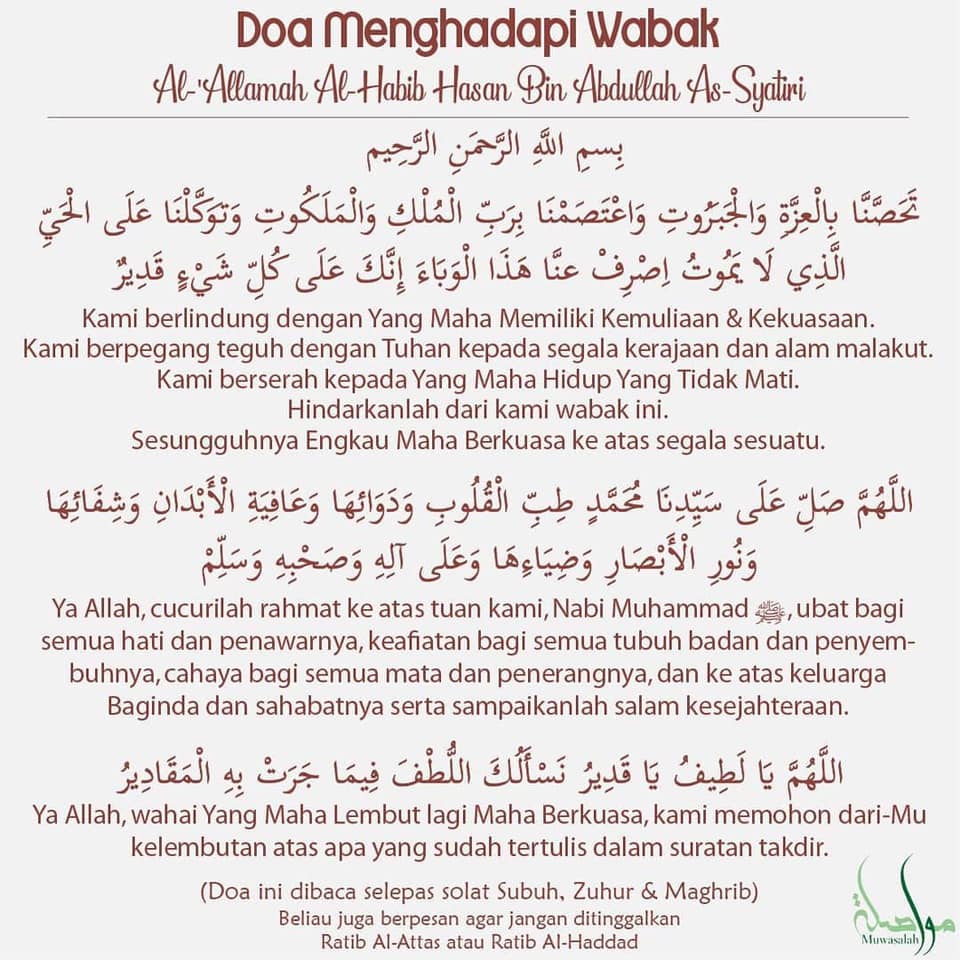 Doa Menghadapi Wabak

Al-'Allamah Al-Habib Hasan Bin Abdullah As-Syatiri

بِسمِ اللهِ الرَّحمَنِ الرَّحِيم

تَحَصَّنَّا بِالْعِزَّةِ وَالْجَبَرُوتِ وَاعْتَصَمْنَا بِرَبِّ الْمُلْكِ وَالْمَلَكُوتِ وَتَوَكَّلْنَا عَلَى الْحَيِّ الَّذِي لَا يَمُوتُ اِصْرِفْ عَنَّا هَذَا الْوَبَاءَ إِنَّكَ عَلَى كُلِّ شَيْءٍ قَدِيرٌ

Kami berlindung dengan Yang Maha Memiliki Kemuliaan & Kekuasaan. Kami berpegang teguh dengan Tuhan kepada segala kerajaan dan alam malakut. Kami berserah kepada Yang Maha Hidup Yang Tidak Mati. Hindarkanlah dari kami wabak ini. Sesungguhnya Engkau Maha Berkuasa ke atas segala sesuatu.

اللَّهُمَّ صَلِّ عَلَى سَيِّدِنَا مُحَمَّدٍ طِبِّ الْقُلُوبِ وَدَوَائِهَا وَعَافِيَةِ الْأَبْدَانِ وَشِفَائِهَا وَنُورِ الْأَبْصَارِ وَضِيَاءِهَا وَعَلَى آلِهِ وَصَحْبِهِ وَسَلِّمْ

Ya Allah, cucurilah rahmat ke atas tuan kami, Nabi Muhammad ﷺ, ubat bagi semua hati dan penawarnya, keafiatan bagi semua tubuh badan dan penyembuhnya, cahaya bagi semua mata dan penerangnya, dan ke atas keluarga Baginda dan sahabatnya serta sampaikanlah salam kesejahteraan.

اللَّهُمَّ يَا لَطِيفُ يَا قَدِيرُ نَسْأَلُكَ اللُّطْفَ فِيمَا جَرَتْ بِهِ الْمَقَادِيرُ

Ya Allah, wahai Yang Maha Lembut lagi Maha Berkuasa, kami memohon dari-Mu kelembutan atas apa yang sudah tertulis dalam suratan takdir.

(Doa ini dibaca selepas solat Subuh, Zuhur & Maghrib)
Beliau juga berpesan agar jangan ditinggalkan Ratib Al-Attas atau Ratib Al-Haddad

مواصلة
Muwasalah